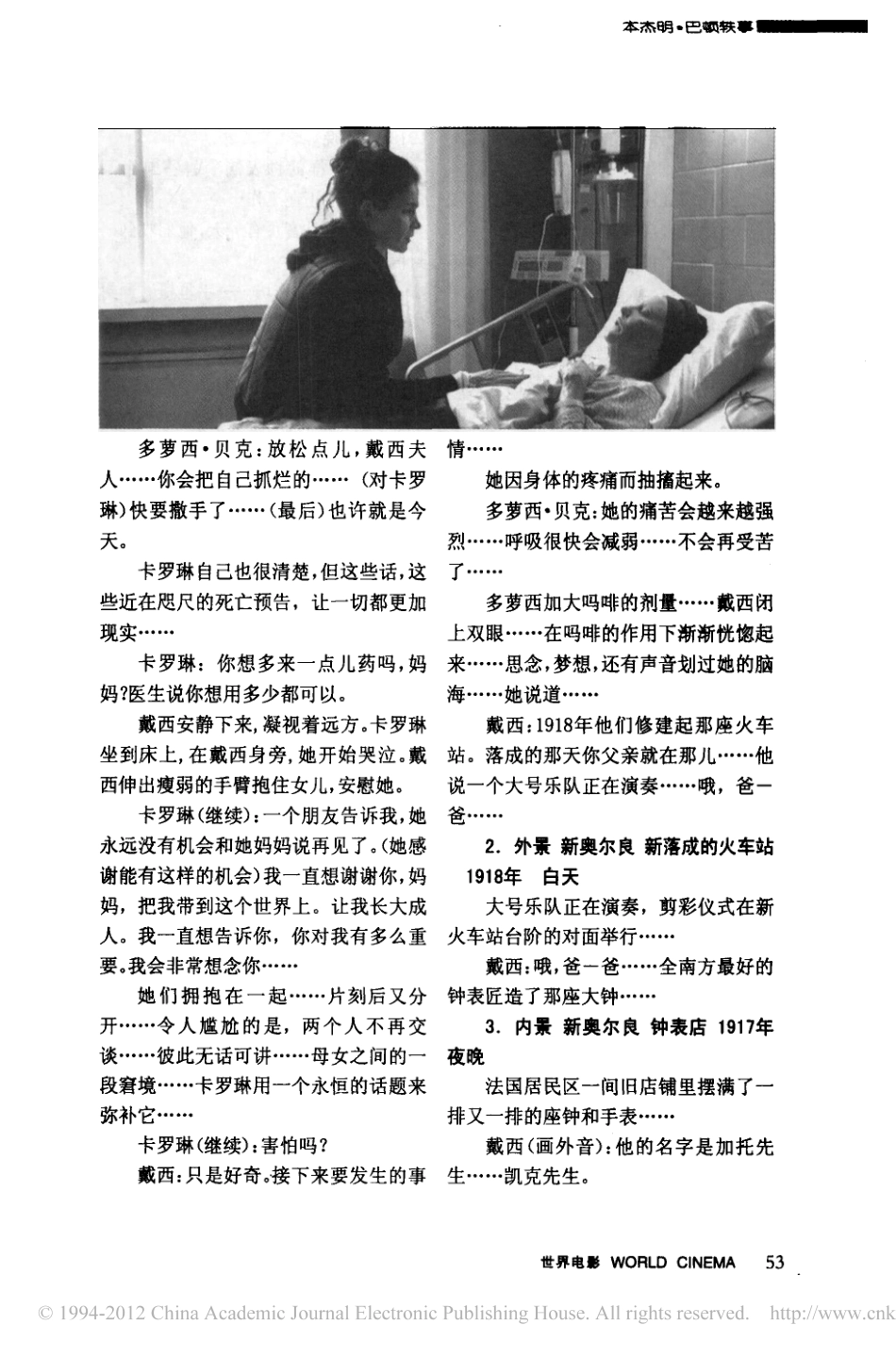 本杰明·巴顿轶事

多萝西·贝克：放松点儿，戴西夫人……你会把自己抓烂的……（对卡罗琳）快要撒手了……（最后）也许就是今天。

卡罗琳自己也很清楚，但这些话，这些近在咫尺的死亡预告，让一切都更加现实……

卡罗琳：你想多来一点儿药吗，妈妈？医生说你想用多少都可以。

戴西安静下来，凝视着远方。卡罗琳坐到床上，在戴西身旁，她开始哭泣。戴西伸出瘦弱的手臂抱住女儿，安慰她。

卡罗琳（继续）：一个朋友告诉我，她永远没有机会和她妈妈说再见了。（她感谢能有这样的机会）我一直想谢谢你，妈妈，把我带到这个世界上。让我长大成人。我一直想告诉你，你对我有多么重要。我会非常想念你……

她们拥抱在一起……片刻后又分开……令人尴尬的是，两个人不再交谈……彼此无话可讲……母女之间的一段窘境……卡罗琳用一个永恒的话题来弥补它……

卡罗琳（继续）：害怕吗？

戴西：只是好奇。接下来要发生的事情……

她因身体的疼痛而抽搐起来。

多萝西·贝克：她的痛苦会越来越强烈……呼吸很快会减弱……不会再受苦了……

多萝西加大吗啡的剂量……戴西闭上双眼……在吗啡的作用下渐渐恍惚起来……思念，梦想，还有声音划过她的脑海……她说道……

戴西：1918年他们修建起那座火车站。落成的那天你父亲就在那儿……他说一个大号乐队正在演奏……哦，爸一爸……

2. 外景 新奥尔良 新落成的火车站 1918年 白天

大号乐队正在演奏，剪彩仪式在新火车站台阶的对面举行……

戴西：哦，爸一爸……全南方最好的钟表匠造了那座大钟……

3. 内景 新奥尔良 钟表店 1917年 夜晚

法国居民区一间旧店铺里摆满了一排又一排的座钟和手表……

戴西（画外音）：他的名字是加托先生……凯克先生。

世界电影 WORLD CINEMA 53

© 1994-2012 China Academic Journal Electronic Publishing House. All rights reserved. http://www.cnk